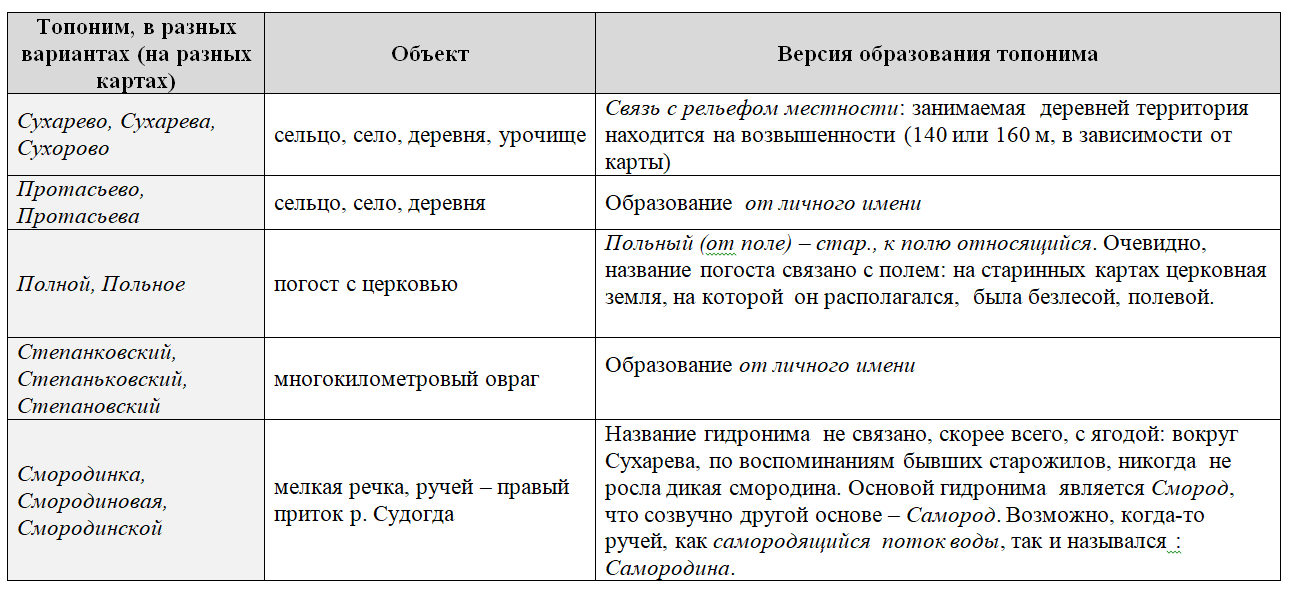 | Топоним, в разных вариантах (на разных картах) | Объект | Версия образования топонима |
|---|---|---|
| Сухарево, Сухарева, Сухорово | сельцо, село, деревня, урочище | Связь с рельефом местности: занимаемая деревней территория находится на возвышенности (140 или 160 м, в зависимости от карты) |
| Протасьево, Протасьева | сельцо, село, деревня | Образование от личного имени |
| Полной, Польное | погост с церковью | Польный (от поле) – стар., к полю относящийся. Очевидно, название погоста связано с полем: на старинных картах церковная земля, на которой он располагался, была безлесой, полевой. |
| Степанковский, Степаньковский, Степановский | многокилометровый овраг | Образование от личного имени |
| Смородинка, Смородиновая, Смородинской | мелкая речка, ручей – правый приток р. Судогда | Название гидронима не связано, скорее всего, с ягодой: вокруг Сухарева, по воспоминаниям бывших старожилов, никогда не росла дикая смородина. Основой гидронима является Смород, что созвучно другой основе – Самород. Возможно, когда-то ручей, как самородящийся поток воды, так и назывался : Самородина. |